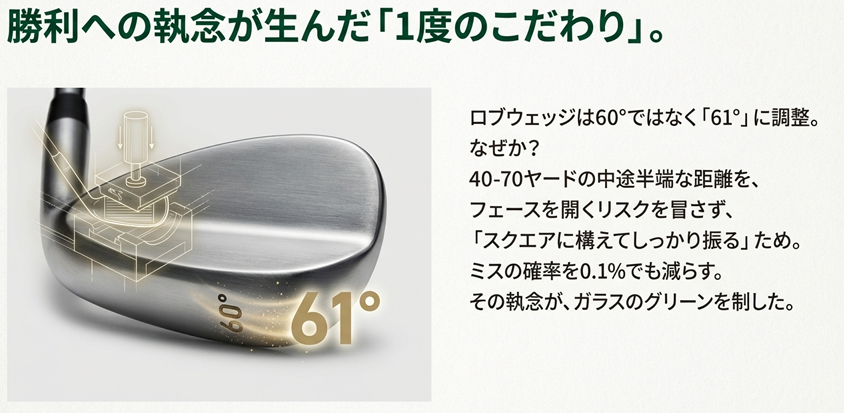 勝利への執念が生んだ「1度のこだわり」。

60°

61°

ロブウェッジは60°ではなく「61°」に調整。
なぜか?
40-70ヤードの中途半端な距離を、
フェースを開くリスクを冒さず、
「スクエアに構えてしっかり振る」ため。
ミスの確率を0.1%でも減らす。
その執念が、ガラスのグリーンを制した。